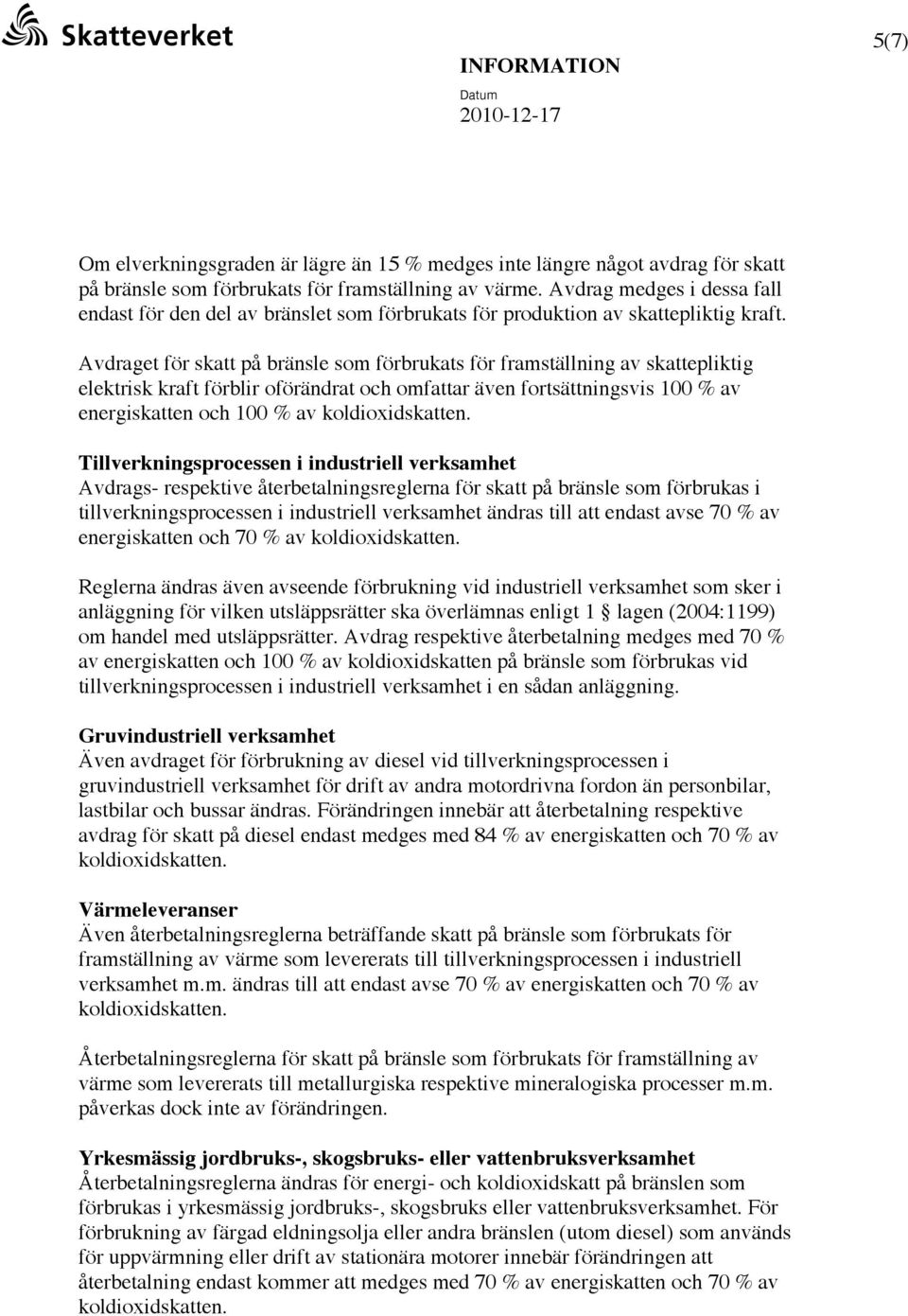 Skatteverket

5(7)

INFORMATION
Datum
2010-12-17

Om elverkningsgraden är lägre än 15 % medges inte längre något avdrag för skatt på bränsle som förbrukats för framställning av värme. Avdrag medges i dessa fall endast för den del av bränslet som förbrukats för produktion av skattepliktig kraft.

Avdraget för skatt på bränsle som förbrukats för framställning av skattepliktig elektrisk kraft förblir oförändrat och omfattar även fortsättningsvis 100 % av energiskatten och 100 % av koldioxidskatten.

Tillverkningsprocessen i industriell verksamhet
Avdrags- respektive återbetalningsreglerna för skatt på bränsle som förbrukas i tillverkningsprocessen i industriell verksamhet ändras till att endast avse 70 % av energiskatten och 70 % av koldioxidskatten.

Reglerna ändras även avseende förbrukning vid industriell verksamhet som sker i anläggning för vilken utsläppsrätter ska överlämnas enligt 1 lagen (2004:1199) om handel med utsläppsrätter. Avdrag respektive återbetalning medges med 70 % av energiskatten och 100 % av koldioxidskatten på bränsle som förbrukas vid tillverkningsprocessen i industriell verksamhet i en sådan anläggning.

Gruvindustriell verksamhet
Även avdraget för förbrukning av diesel vid tillverkningsprocessen i gruvindustriell verksamhet för drift av andra motordrivna fordon än personbilar, lastbilar och bussar ändras. Förändringen innebär att återbetalning respektive avdrag för skatt på diesel endast medges med 84 % av energiskatten och 70 % av koldioxidskatten.

Värmeleveranser
Även återbetalningsreglerna beträffande skatt på bränsle som förbrukats för framställning av värme som levererats till tillverkningsprocessen i industriell verksamhet m.m. ändras till att endast avse 70 % av energiskatten och 70 % av koldioxidskatten.

Återbetalningsreglerna för skatt på bränsle som förbrukats för framställning av värme som levererats till metallurgiska respektive mineralogiska processer m.m. påverkas dock inte av förändringen.

Yrkesmässig jordbruks-, skogsbruks- eller vattenbruksverksamhet
Återbetalningsreglerna ändras för energi- och koldioxidskatt på bränslen som förbrukas i yrkesmässig jordbruks-, skogsbruks eller vattenbruksverksamhet. För förbrukning av färgad eldningsolja eller andra bränslen (utom diesel) som används för uppvärmning eller drift av stationära motorer innebär förändringen att återbetalning endast kommer att medges med 70 % av energiskatten och 70 % av koldioxidskatten.